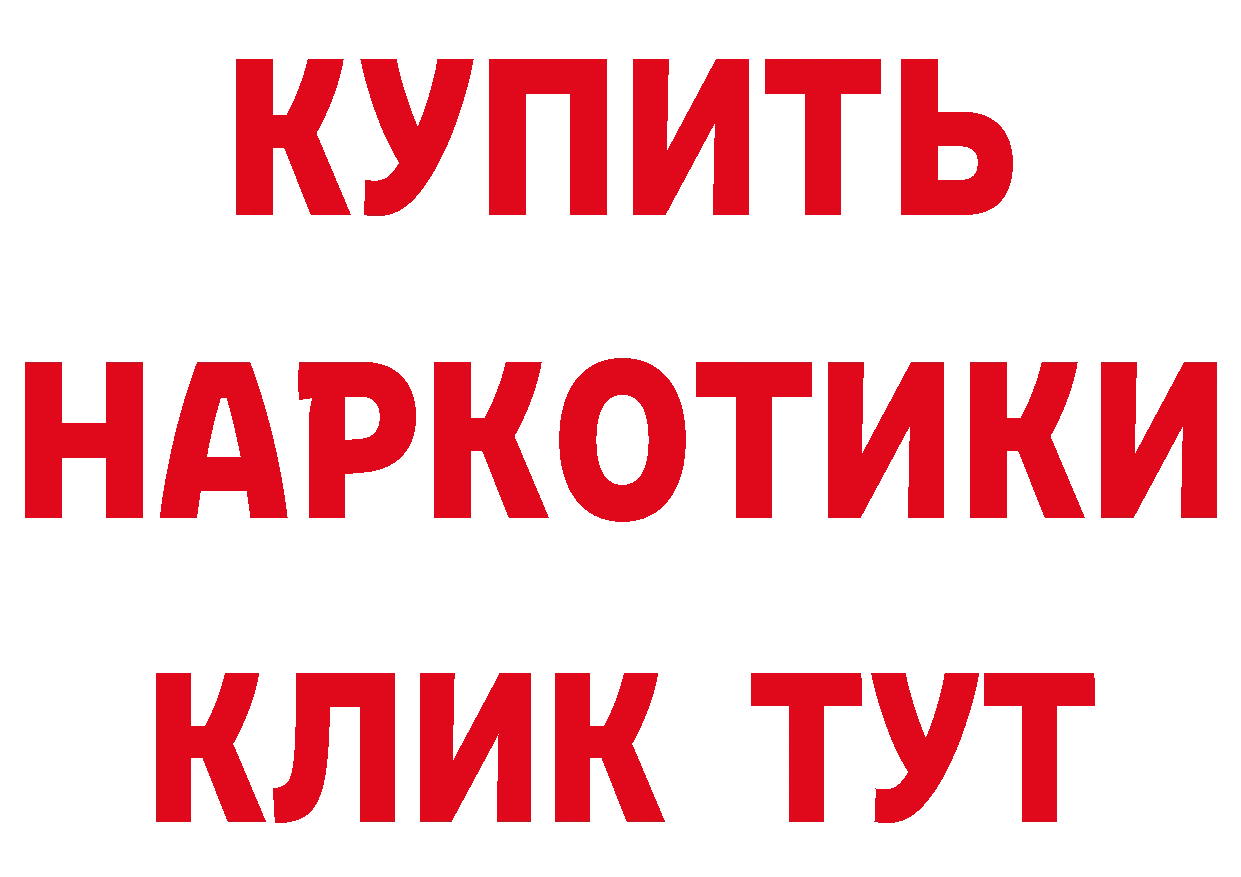 КУПИТЬ
НАРКОТИКИ
КЛИК ТУТ